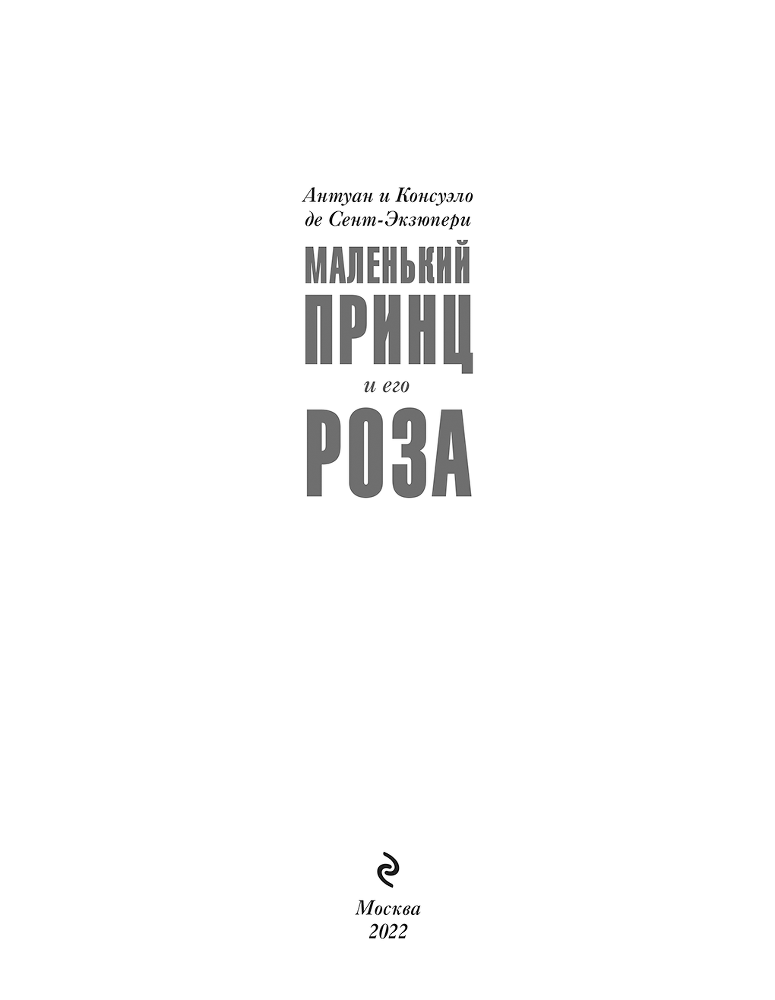 Антуан и Консуэло де Сент-Экзюпери

МАЛЕНЬКИЙ
ПРИНЦ
и его
РОЗА

Москва
2022